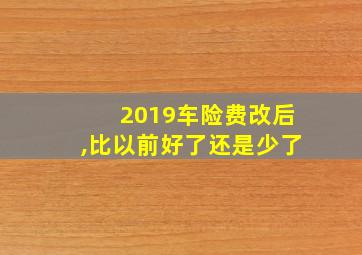 2019车险费改后
,比以前好了还是少了